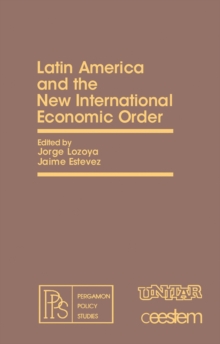 Latin America and the New International Economic Order

Edited by
Jorge Lozoya
Jaime Estevez

PPS
PERGAMON POLICY STUDIES

UNITAR
ceestem